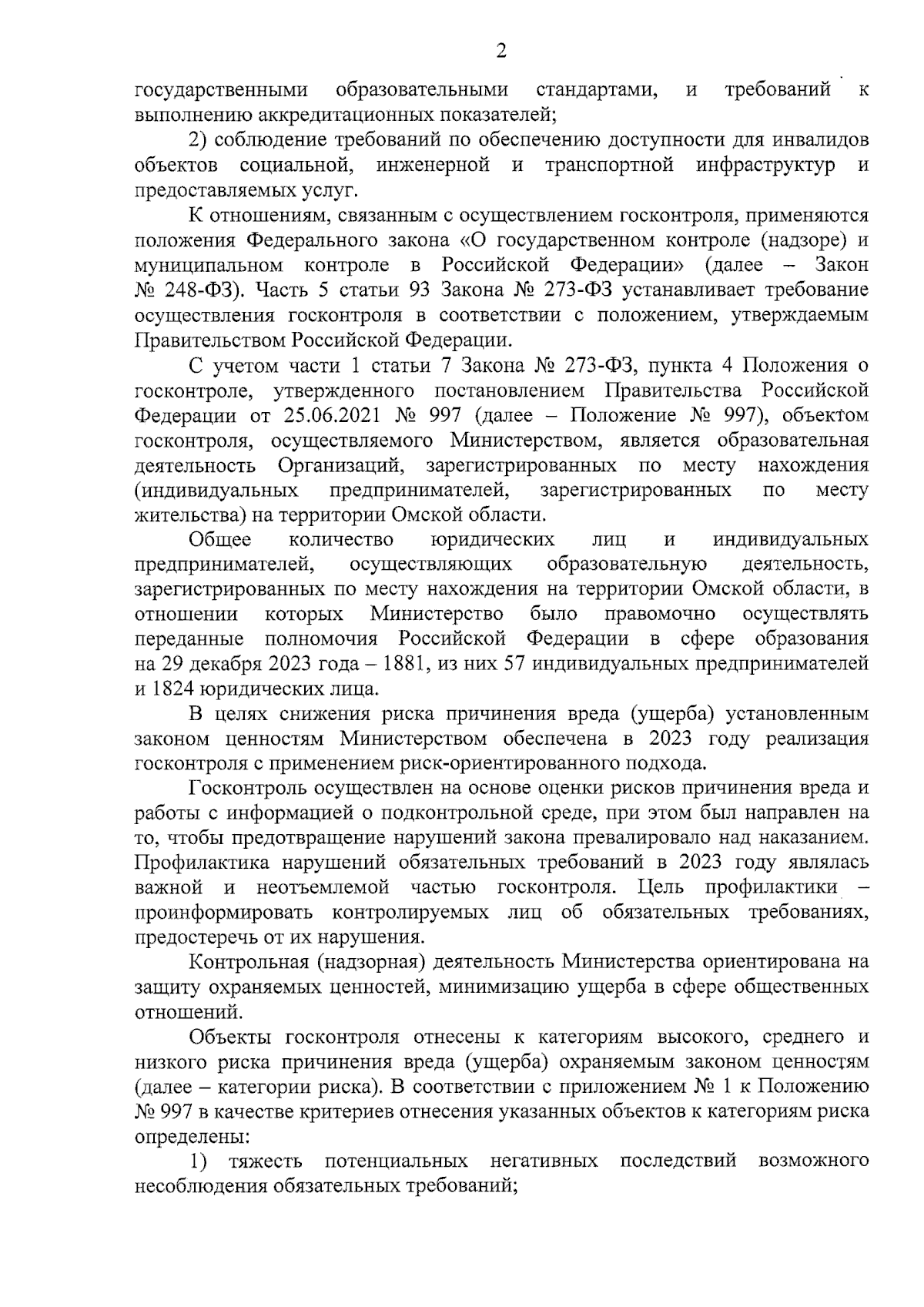 2

государственными образовательными стандартами, и требований к выполнению аккредитационных показателей;

2) соблюдение требований по обеспечению доступности для инвалидов объектов социальной, инженерной и транспортной инфраструктур и предоставляемых услуг.

К отношениям, связанным с осуществлением госконтроля, применяются положения Федерального закона «О государственном контроле (надзоре) и муниципальном контроле в Российской Федерации» (далее – Закон № 248-ФЗ). Часть 5 статьи 93 Закона № 273-ФЗ устанавливает требование осуществления госконтроля в соответствии с положением, утверждаемым Правительством Российской Федерации.

С учетом части 1 статьи 7 Закона № 273-ФЗ, пункта 4 Положения о госконтроле, утвержденного постановлением Правительства Российской Федерации от 25.06.2021 № 997 (далее – Положение № 997), объектом госконтроля, осуществляемого Министерством, является образовательная деятельность Организаций, зарегистрированных по месту нахождения (индивидуальных предпринимателей, зарегистрированных по месту жительства) на территории Омской области.

Общее количество юридических лиц и индивидуальных предпринимателей, осуществляющих образовательную деятельность, зарегистрированных по месту нахождения на территории Омской области, в отношении которых Министерство было правомочно осуществлять переданные полномочия Российской Федерации в сфере образования на 29 декабря 2023 года – 1881, из них 57 индивидуальных предпринимателей и 1824 юридических лица.

В целях снижения риска причинения вреда (ущерба) установленным законом ценностям Министерством обеспечена в 2023 году реализация госконтроля с применением риск-ориентированного подхода.

Госконтроль осуществлен на основе оценки рисков причинения вреда и работы с информацией о подконтрольной среде, при этом был направлен на то, чтобы предотвращение нарушений закона превалировало над наказанием. Профилактика нарушений обязательных требований в 2023 году являлась важной и неотъемлемой частью госконтроля. Цель профилактики – проинформировать контролируемых лиц об обязательных требованиях, предостеречь от их нарушения.

Контрольная (надзорная) деятельность Министерства ориентирована на защиту охраняемых ценностей, минимизацию ущерба в сфере общественных отношений.

Объекты госконтроля отнесены к категориям высокого, среднего и низкого риска причинения вреда (ущерба) охраняемым законом ценностям (далее – категории риска). В соответствии с приложением № 1 к Положению № 997 в качестве критериев отнесения указанных объектов к категориям риска определены:

1) тяжесть потенциальных негативных последствий возможного несоблюдения обязательных требований;